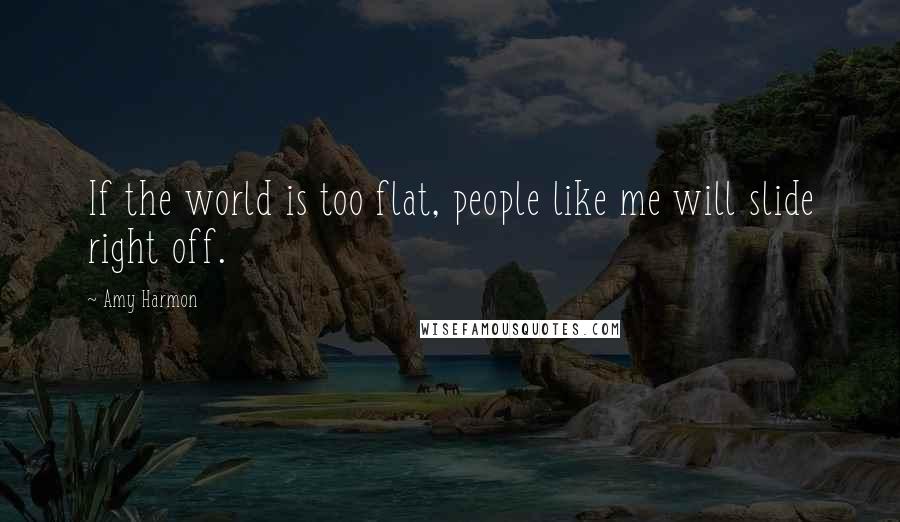 If the world is too flat, people like me will slide right off.

~ Amy Harmon

WISEFAMOUSQUOTES.COM